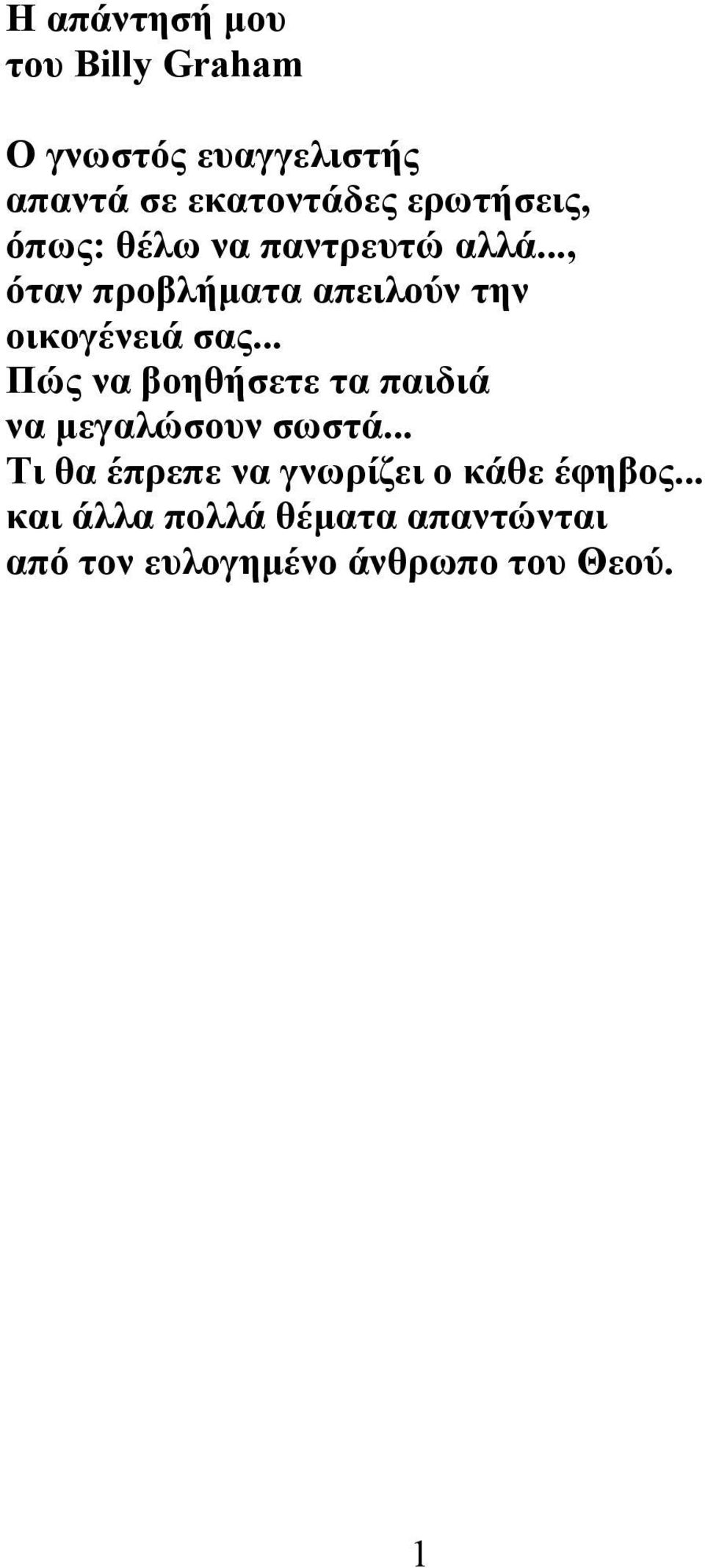 Η απάντησή μου
του Billy Graham

Ο γνωστός ευαγγελιστής απαντά σε εκατοντάδες ερωτήσεις, όπως: θέλω να παντρευτώ αλλά..., όταν προβλήματα απειλούν την οικογένειά σας... Πώς να βοηθήσετε τα παιδιά να μεγαλώσουν σωστά... Τι θα έπρεπε να γνωρίζει ο κάθε έφηβος... και άλλα πολλά θέματα απαντώνται από τον ευλογημένο άνθρωπο του Θεού.

1